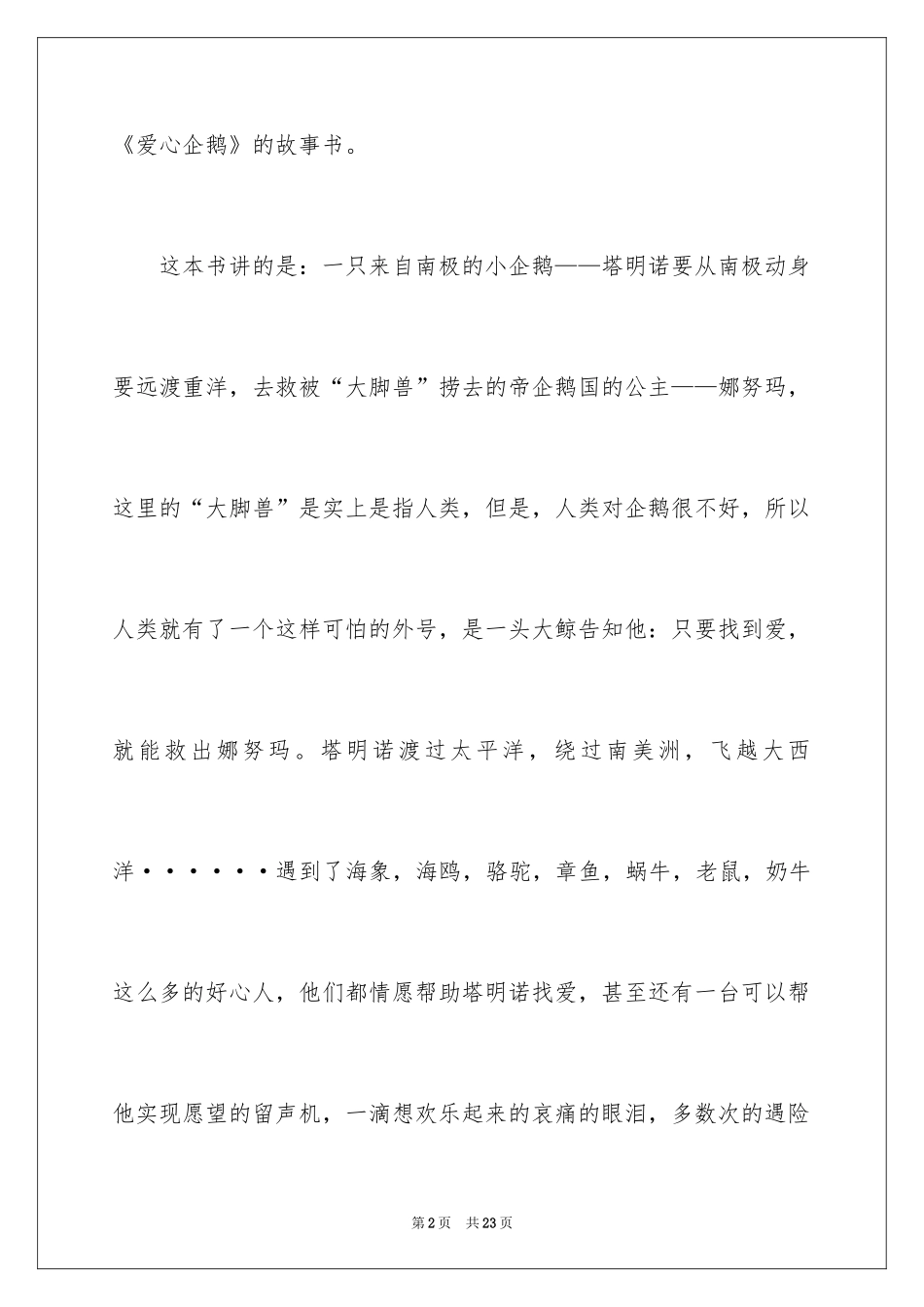 《爱心企鹅》的故事书。

这本书讲的是：一只来自南极的小企鹅——塔明诺要从南极动身要远渡重洋，去救被“大脚兽”捞去的帝企鹅国的公主——娜努玛，这里的“大脚兽”是实上是指人类，但是，人类对企鹅很不好，所以人类就有了一个这样可怕的外号，是一头大鲸告知他：只要找到爱，就能救出娜努玛。塔明诺渡过太平洋，绕过南美洲，飞越大西洋······遇到了海象，海鸥，骆驼，章鱼，蜗牛，老鼠，奶牛这么多的好心人，他们都情愿帮助塔明诺找爱，甚至还有一台可以帮他实现愿望的留声机，一滴想欢乐起来的哀痛的眼泪，多数次的遇险

第2页 共23页